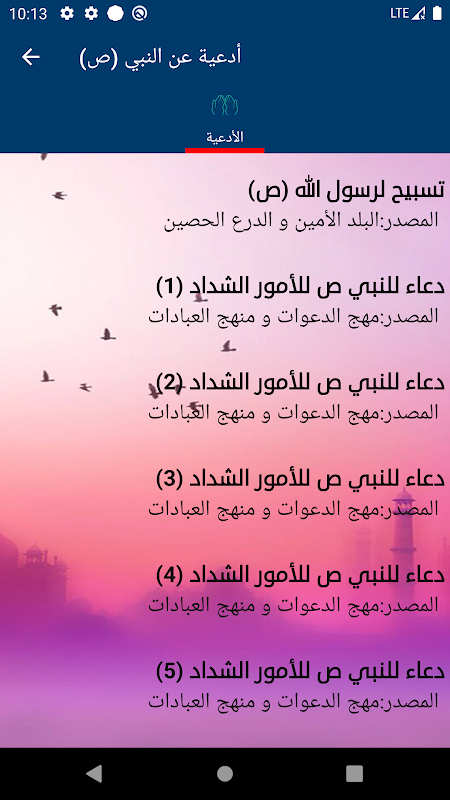 10:13 LTE

أدعية عن النبي (ص)

الأدعية

تسبيح لرسول الله (ص)
المصدر:البلد الأمين و الدرع الحصين

دعاء للنبي ص للأمور الشداد (1)
المصدر:مهج الدعوات و منهج العبادات

دعاء للنبي ص للأمور الشداد (2)
المصدر:مهج الدعوات و منهج العبادات

دعاء للنبي ص للأمور الشداد (3)
المصدر:مهج الدعوات و منهج العبادات

دعاء للنبي ص للأمور الشداد (4)
المصدر:مهج الدعوات و منهج العبادات

دعاء للنبي ص للأمور الشداد (5)
المصدر:مهج الدعوات و منهج العبادات